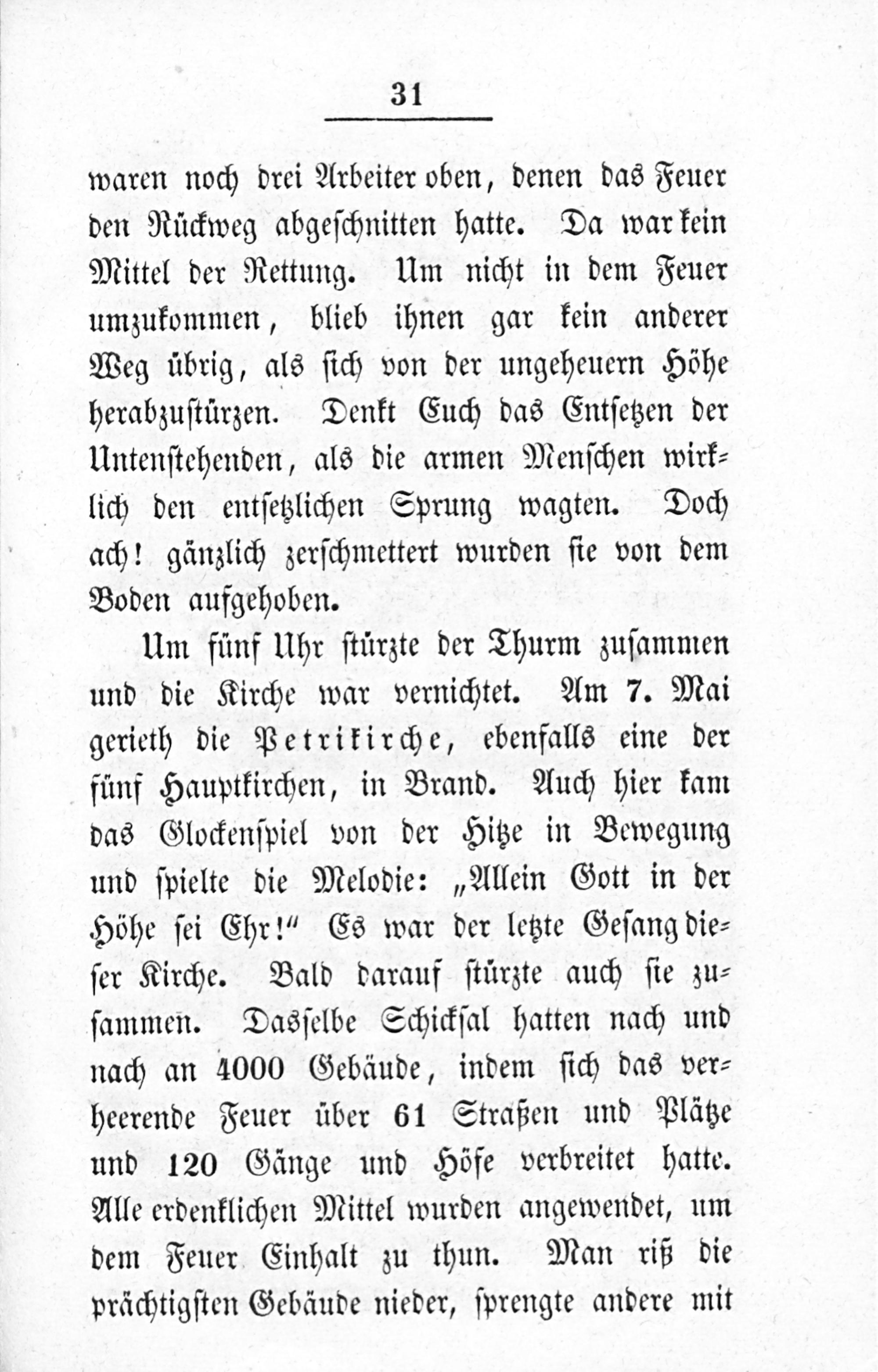 31

waren noch drei Arbeiter oben, denen das Feuer den Rückweg abgeschnitten hatte. Da war kein Mittel der Rettung. Um nicht in dem Feuer umzukommen, blieb ihnen gar kein anderer Weg übrig, als sich von der ungeheuern Höhe herabzustürzen. Denkt Euch das Entsetzen der Untenstehenden, als die armen Menschen wirklich den entsetzlichen Sprung wagten. Doch ach! gänzlich zerschmettert wurden sie von dem Boden aufgehoben.

Um fünf Uhr stürzte der Thurm zusammen und die Kirche war vernichtet. Am 7. Mai gerieth die Petrikirche, ebenfalls eine der fünf Hauptkirchen, in Brand. Auch hier kam das Glockenspiel von der Hitze in Bewegung und spielte die Melodie: „Allein Gott in der Höhe sei Ehr!“ Es war der letzte Gesang dieser Kirche. Bald darauf stürzte auch sie zusammen. Dasselbe Schicksal hatten nach und nach an 4000 Gebäude, indem sich das verheerende Feuer über 61 Straßen und Plätze und 120 Gänge und Höfe verbreitet hatte. Alle erdenklichen Mittel wurden angewendet, um dem Feuer Einhalt zu thun. Man riß die prächtigsten Gebäude nieder, sprengte andere mit